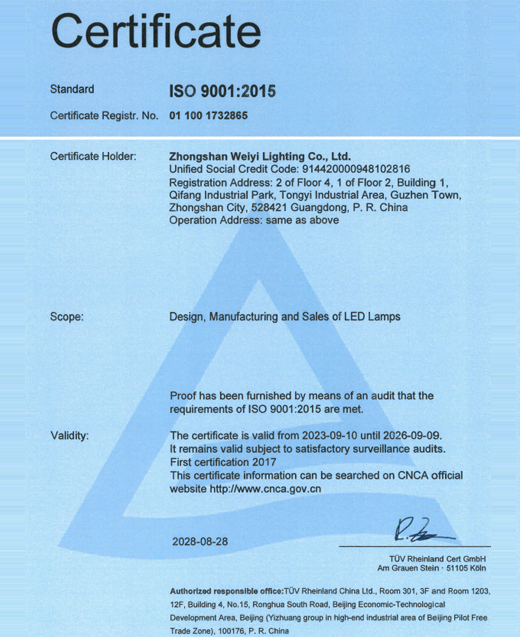 Certificate

Standard ISO 9001:2015

Certificate Registr. No. 01 100 1732865

Certificate Holder: Zhongshan Weiyi Lighting Co., Ltd.
Unified Social Credit Code: 914420000948102816
Registration Address: 2 of Floor 4, 1 of Floor 2, Building 1, Qifang Industrial Park, Tongyi Industrial Area, Guzhen Town, Zhongshan City, 528421 Guangdong, P. R. China
Operation Address: same as above

Scope: Design, Manufacturing and Sales of LED Lamps

Proof has been furnished by means of an audit that the requirements of ISO 9001:2015 are met.

Validity: The certificate is valid from 2023-09-10 until 2026-09-09.
It remains valid subject to satisfactory surveillance audits.
First certification 2017
This certificate information can be searched on CNCA official website http://www.cnca.gov.cn

2028-08-28

TÜV Rheinland Cert GmbH
Am Grauen Stein · 51105 Köln

Authorized responsible office:TÜV Rheinland China Ltd., Room 301, 3F and Room 1203, 12F, Building 4, No.15, Ronghua South Road, Beijing Economic-Technological Development Area, Beijing (Yizhuang group in high-end industrial area of Beijing Pilot Free Trade Zone), 100176, P. R. China